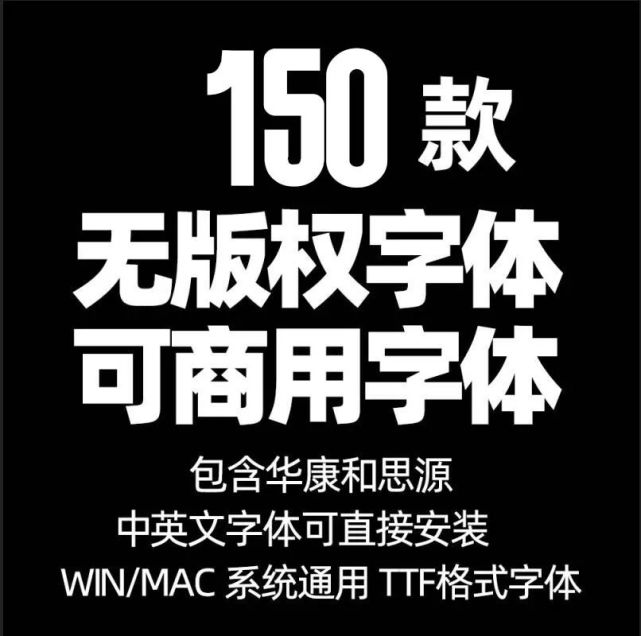 150 款
无版权字体
可商用字体

包含华康和思源
中英文字体可直接安装
WIN/MAC 系统通用 TTF格式字体